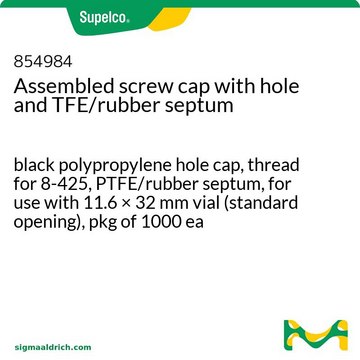 Supelco®

854984
Assembled screw cap with hole and TFE/rubber septum

black polypropylene hole cap, thread for 8-425, PTFE/rubber septum, for use with 11.6 × 32 mm vial (standard opening), pkg of 1000 ea

sigmaaldrich.com